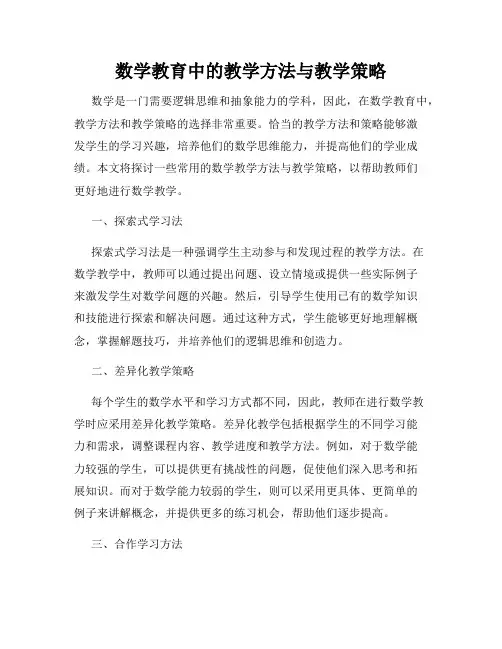 数学教育中的教学方法与教学策略

数学是一门需要逻辑思维和抽象能力的学科，因此，在数学教育中，教学方法和教学策略的选择非常重要。恰当的教学方法和策略能够激发学生的学习兴趣，培养他们的数学思维能力，并提高他们的学业成绩。本文将探讨一些常用的数学教学方法与教学策略，以帮助教师们更好地进行数学教学。

一、探索式学习法

探索式学习法是一种强调学生主动参与和发现过程的教学方法。在数学教学中，教师可以通过提出问题、设立情境或提供一些实际例子来激发学生对数学问题的兴趣。然后，引导学生使用已有的数学知识和技能进行探索和解决问题。通过这种方式，学生能够更好地理解概念，掌握解题技巧，并培养他们的逻辑思维和创造力。

二、差异化教学策略

每个学生的数学水平和学习方式都不同，因此，教师在进行数学教学时应采用差异化教学策略。差异化教学包括根据学生的不同学习能力和需求，调整课程内容、教学进度和教学方法。例如，对于数学能力较强的学生，可以提供更有挑战性的问题，促使他们深入思考和拓展知识。而对于数学能力较弱的学生，则可以采用更具体、更简单的例子来讲解概念，并提供更多的练习机会，帮助他们逐步提高。

三、合作学习方法